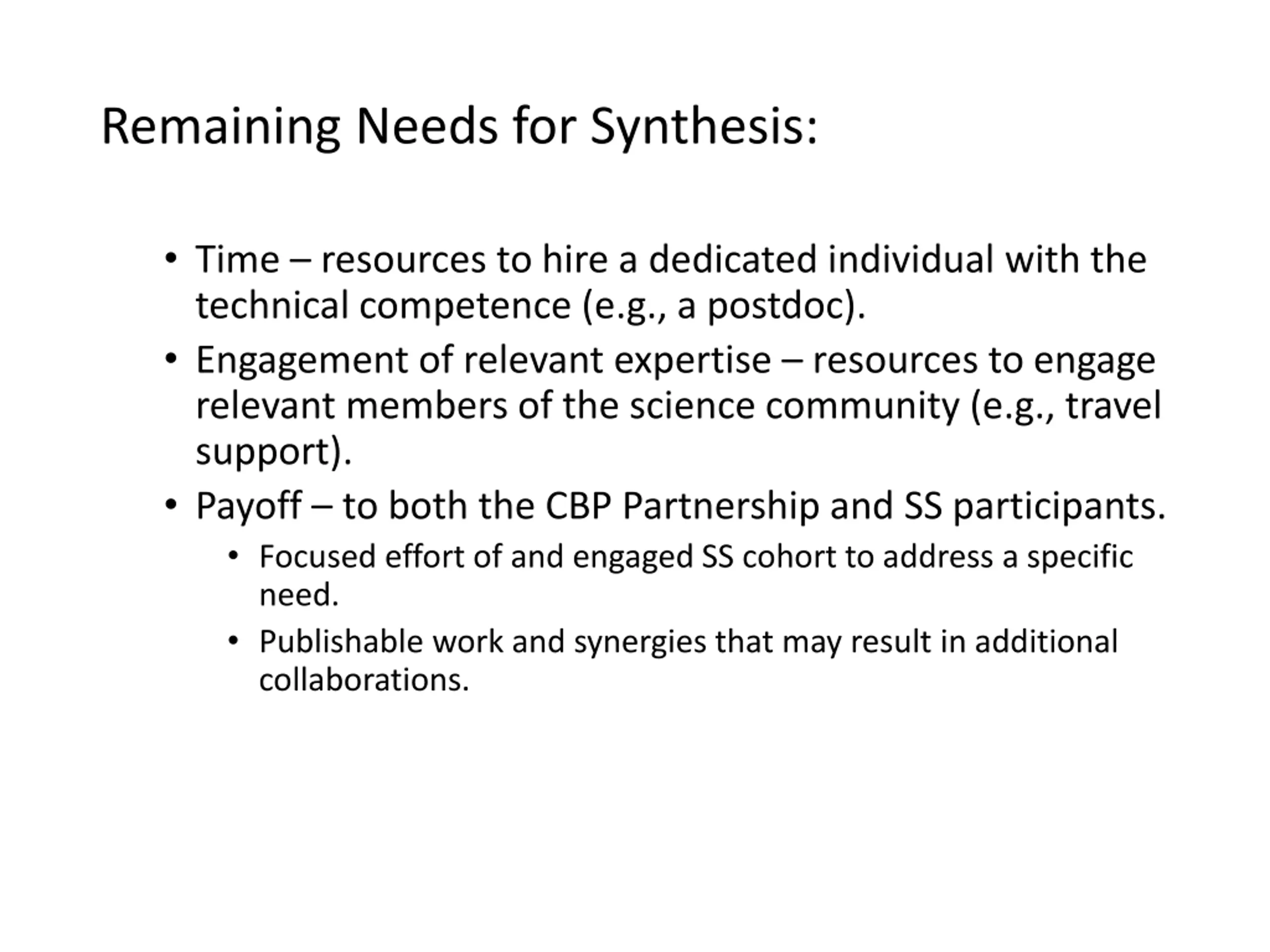 Remaining Needs for Synthesis:

• Time – resources to hire a dedicated individual with the technical competence (e.g., a postdoc).
• Engagement of relevant expertise – resources to engage relevant members of the science community (e.g., travel support).
• Payoff – to both the CBP Partnership and SS participants.
  • Focused effort of and engaged SS cohort to address a specific need.
  • Publishable work and synergies that may result in additional collaborations.